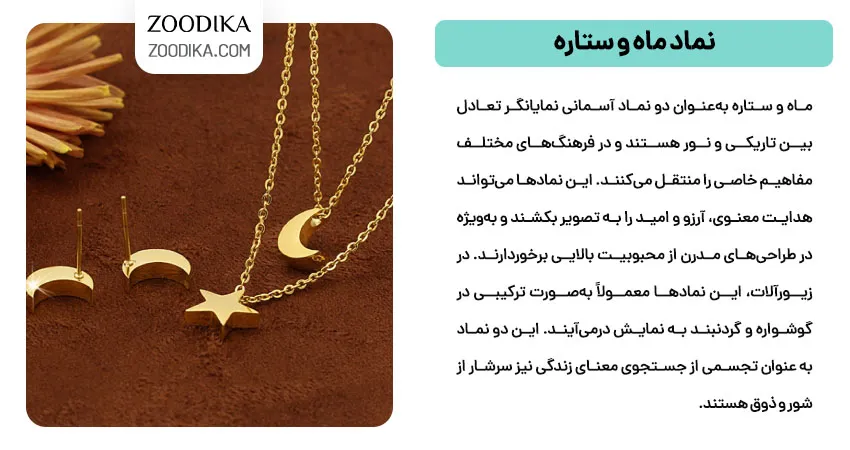 ZOODIKA
ZOODIKA.COM

نماد ماه و ستاره

ماه و ستاره به‌عنوان دو نماد آسمانی نمایانگر تعادل بین تاریکی و نور هستند و در فرهنگ‌های مختلف مفاهیم خاصی را منتقل می‌کنند. این نمادها می‌تواند هدایت معنوی، آرزو و امید را به تصویر بکشند و به‌ویژه در طراحی‌های مدرن از محبوبیت بالایی برخوردارند. در زیورآلات، این نمادها معمولاً به‌صورت ترکیبی در گوشواره و گردنبند به نمایش درمی‌آیند. این دو نماد به عنوان تجسمی از جستجوی معنای زندگی نیز سرشار از شور و ذوق هستند.